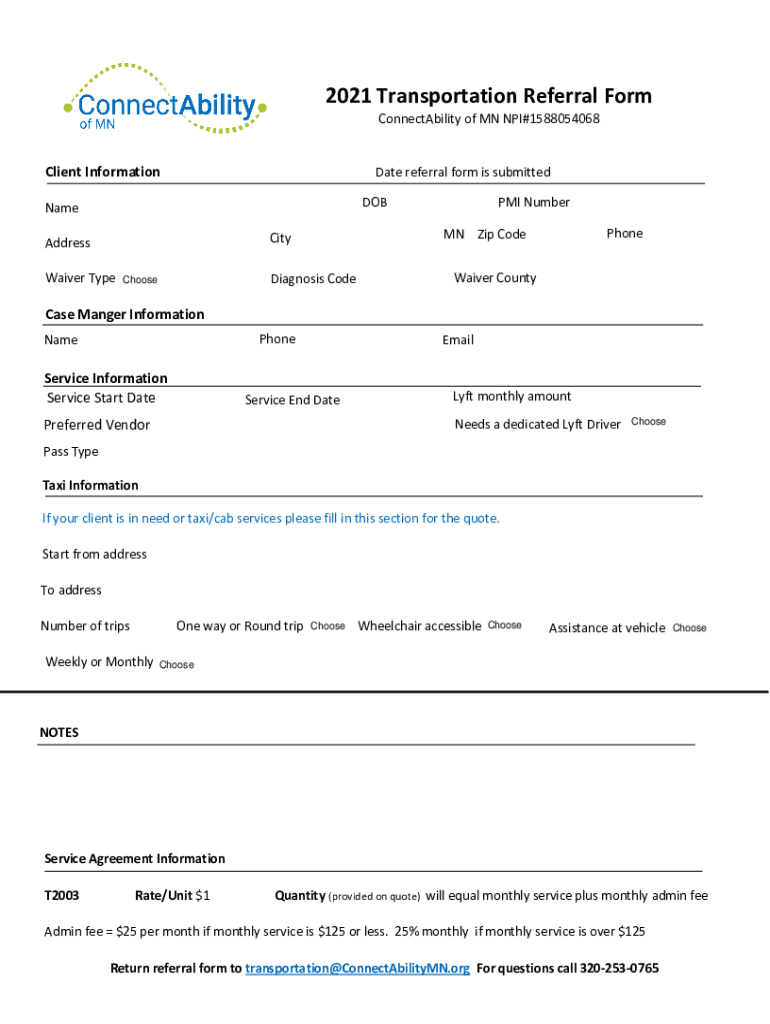 ConnectAbility of MN

2021 Transportation Referral Form

ConnectAbility of MN NPI#1588054068

Client Information

Date referral form is submitted

Name

DOB

PMI Number

Address

City

MN Zip Code

Phone

Waiver Type Choose

Diagnosis Code

Waiver County

Case Manger Information

Name

Phone

Email

Service Information

Service Start Date

Service End Date

Lyft monthly amount

Preferred Vendor

Needs a dedicated Lyft Driver Choose

Pass Type

Taxi Information

If your client is in need or taxi/cab services please fill in this section for the quote.

Start from address

To address

Number of trips

One way or Round trip Choose

Wheelchair accessible Choose

Assistance at vehicle Choose

Weekly or Monthly Choose

NOTES

Service Agreement Information

T2003

Rate/Unit $1

Quantity (provided on quote) will equal monthly service plus monthly admin fee

Admin fee = $25 per month if monthly service is $125 or less. 25% monthly if monthly service is over $125

Return referral form to transportation@ConnectAbilityMN.org For questions call 320-253-0765